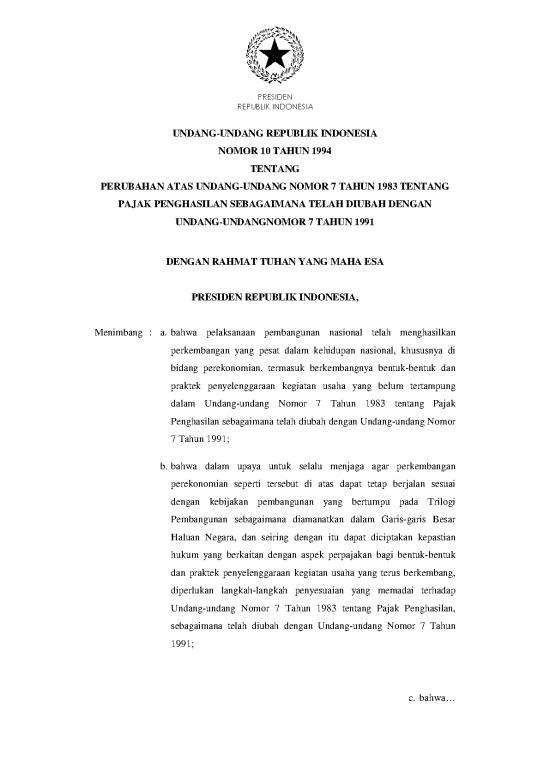 PRESIDEN
REPUBLIK INDONESIA

UNDANG-UNDANG REPUBLIK INDONESIA
NOMOR 10 TAHUN 1994
TENTANG
PERUBAHAN ATAS UNDANG-UNDANG NOMOR 7 TAHUN 1983 TENTANG PAJAK PENGHASILAN SEBAGAIMANA TELAH DIUBAH DENGAN UNDANG-UNDANGNOMOR 7 TAHUN 1991

DENGAN RAHMAT TUHAN YANG MAHA ESA

PRESIDEN REPUBLIK INDONESIA,

Menimbang : a. bahwa pelaksanaan pembangunan nasional telah menghasilkan perkembangan yang pesat dalam kehidupan nasional, khususnya di bidang perekonomian, termasuk berkembangnya bentuk-bentuk dan praktek penyelenggaraan kegiatan usaha yang belum tertampung dalam Undang-undang Nomor 7 Tahun 1983 tentang Pajak Penghasilan sebagaimana telah diubah dengan Undang-undang Nomor 7 Tahun 1991;

b. bahwa dalam upaya untuk selalu menjaga agar perkembangan perekonomian seperti tersebut di atas dapat tetap berjalan sesuai dengan kebijakan pembangunan yang bertumpu pada Trilogi Pembangunan sebagaimana diamanatkan dalam Garis-garis Besar Haluan Negara, dan seiring dengan itu dapat diciptakan kepastian hukum yang berkaitan dengan aspek perpajakan bagi bentuk-bentuk dan praktek penyelenggaraan kegiatan usaha yang terus berkembang, diperlukan langkah-langkah penyesuaian yang memadai terhadap Undang-undang Nomor 7 Tahun 1983 tentang Pajak Penghasilan, sebagaimana telah diubah dengan Undang-undang Nomor 7 Tahun 1991;

c. bahwa...